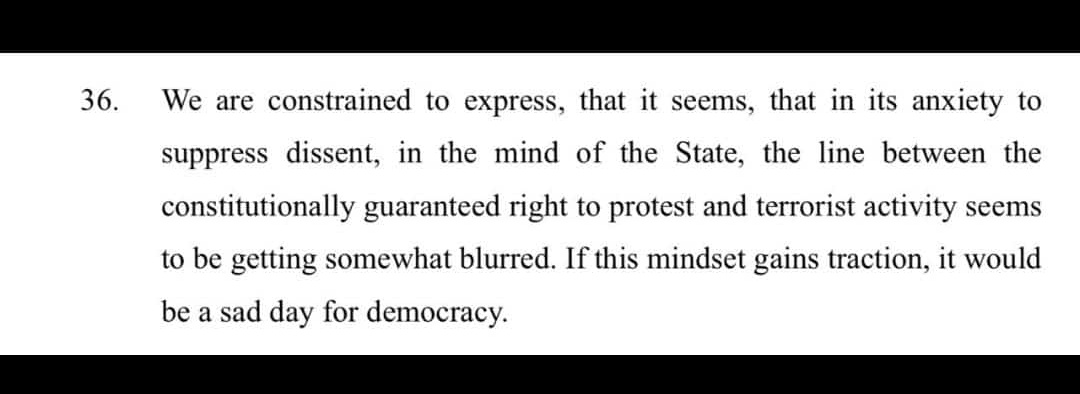 36. We are constrained to express, that it seems, that in its anxiety to suppress dissent, in the mind of the State, the line between the constitutionally guaranteed right to protest and terrorist activity seems to be getting somewhat blurred. If this mindset gains traction, it would be a sad day for democracy.